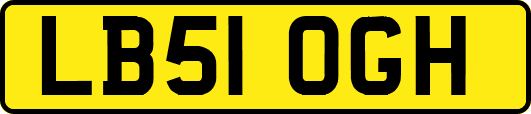 LB51 OGH